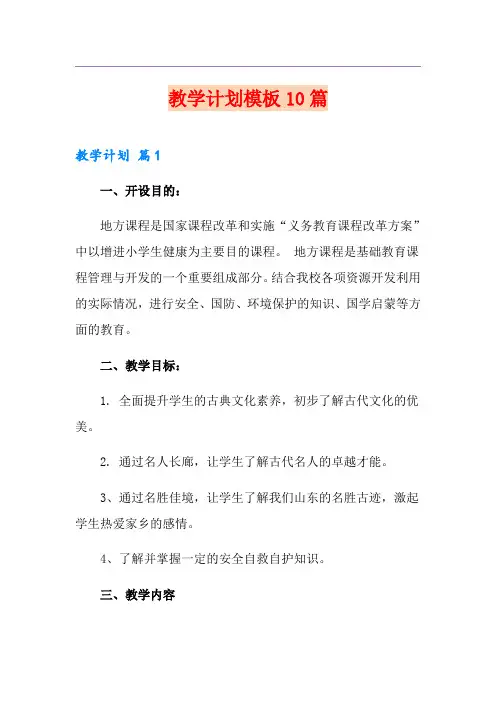 教学计划模板10篇

教学计划 篇1

一、开设目的：

地方课程是国家课程改革和实施“义务教育课程改革方案”中以增进小学生健康为主要目的课程。 地方课程是基础教育课程管理与开发的一个重要组成部分。结合我校各项资源开发利用的实际情况，进行安全、国防、环境保护的知识、国学启蒙等方面的教育。

二、教学目标：

1. 全面提升学生的古典文化素养，初步了解古代文化的优美。

2. 通过名人长廊，让学生了解古代名人的卓越才能。

3、通过名胜佳境，让学生了解我们山东的名胜古迹，激起学生热爱家乡的感情。

4、了解并掌握一定的安全自救自护知识。

三、教学内容